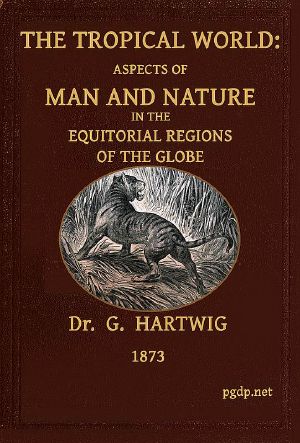 THE TROPICAL WORLD:
ASPECTS OF
MAN AND NATURE
IN THE
EQUITORIAL REGIONS
OF THE GLOBE

Dr. G. HARTWIG

1873

pgdp.net